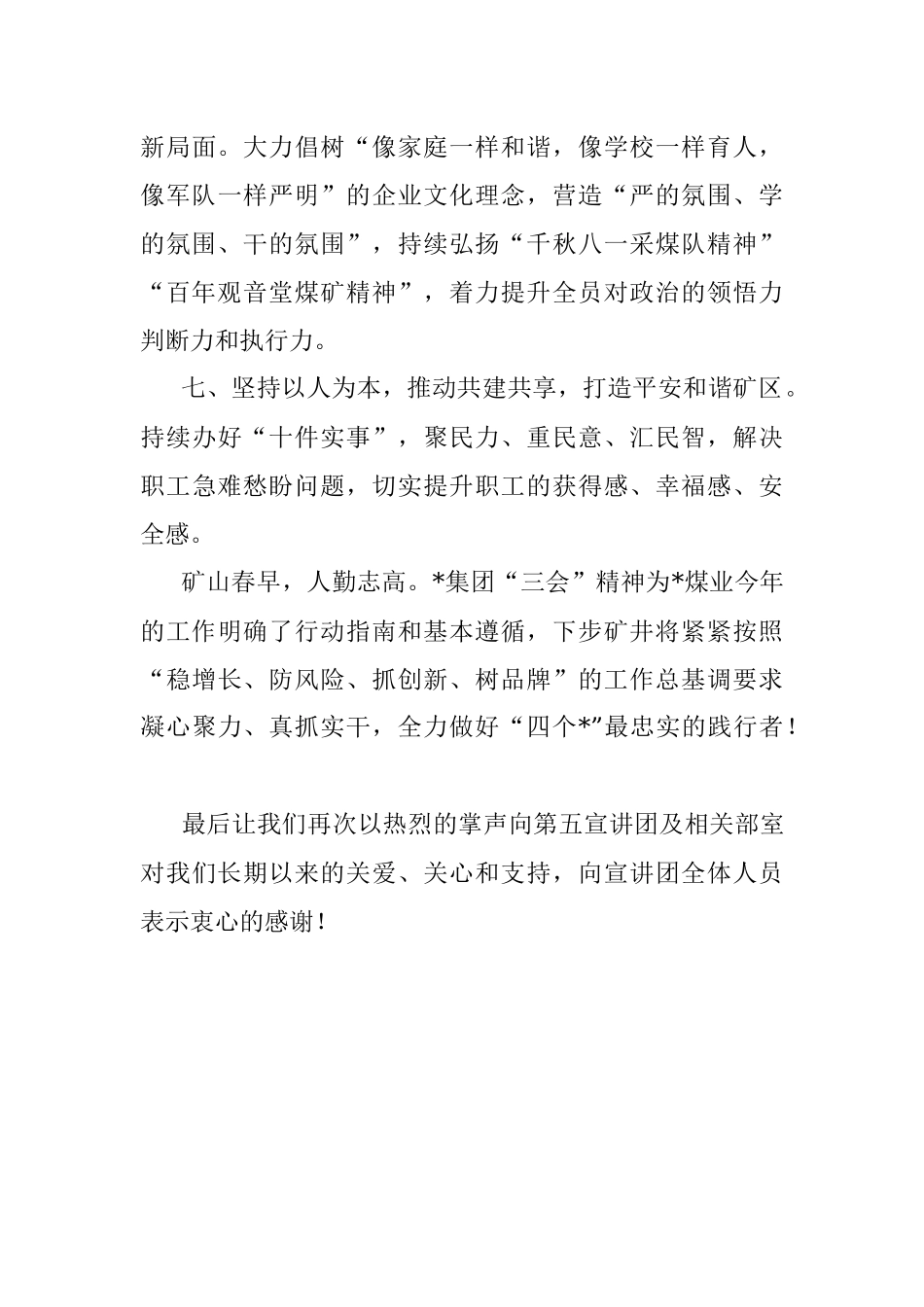 新局面。大力倡树“像家庭一样和谐，像学校一样育人，像军队一样严明”的企业文化理念，营造“严的氛围、学的氛围、干的氛围”，持续弘扬“千秋八一采煤队精神”“百年观音堂煤矿精神”，着力提升全员对政治的领悟力判断力和执行力。

七、坚持以人为本，推动共建共享，打造平安和谐矿区。持续办好“十件实事”，聚民力、重民意、汇民智，解决职工急难愁盼问题，切实提升职工的获得感、幸福感、安全感。

矿山春早，人勤志高。*集团“三会”精神为*煤业今年的工作明确了行动指南和基本遵循，下步矿井将紧紧按照“稳增长、防风险、抓创新、树品牌”的工作总基调要求凝心聚力、真抓实干，全力做好“四个*”最忠实的践行者！

最后让我们再次以热烈的掌声向第五宣讲团及相关部室对我们长期以来的关爱、关心和支持，向宣讲团全体人员表示衷心的感谢！